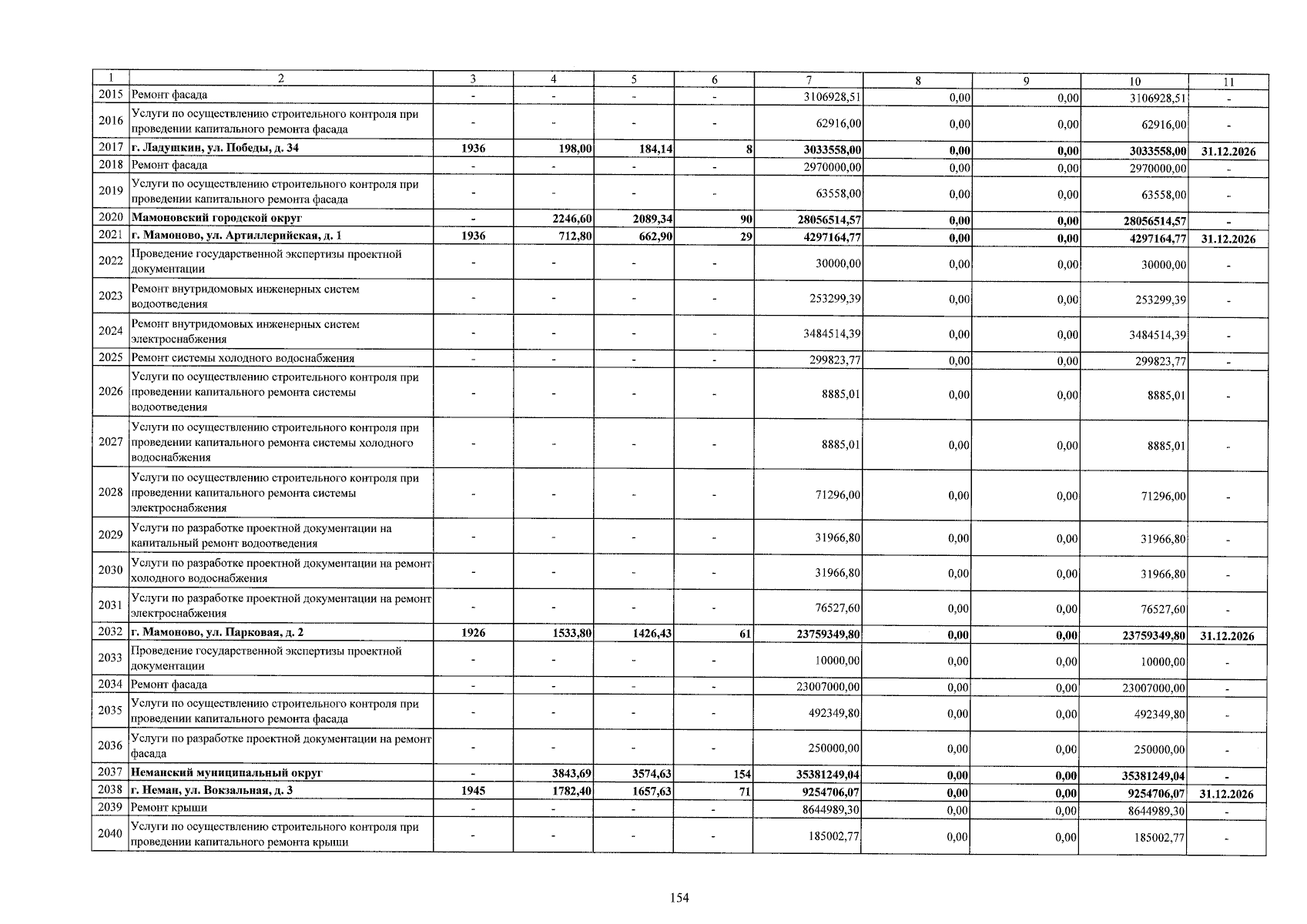 | 1 | 2 | 3 | 4 | 5 | 6 | 7 | 8 | 9 | 10 | 11 |
|---|---|---|---|---|---|---|---|---|---|---|
| 2015 | Ремонт фасада | - | - | - | - | 3106928,51 | 0,00 | 0,00 | 3106928,51 | - |
| 2016 | Услуги по осуществлению строительного контроля при проведении капитального ремонта фасада | - | - | - | - | 62916,00 | 0,00 | 0,00 | 62916,00 | - |
| 2017 | г. Ладушкин, ул. Победы, д. 34 | 1936 | 198,00 | 184,14 | 8 | 3033558,00 | 0,00 | 0,00 | 3033558,00 | 31.12.2026 |
| 2018 | Ремонт фасада | - | - | - | - | 2970000,00 | 0,00 | 0,00 | 2970000,00 | - |
| 2019 | Услуги по осуществлению строительного контроля при проведении капитального ремонта фасада | - | - | - | - | 63558,00 | 0,00 | 0,00 | 63558,00 | - |
| 2020 | Мамоновский городской округ | - | 2246,60 | 2089,34 | 90 | 28056514,57 | 0,00 | 0,00 | 28056514,57 | - |
| 2021 | г. Мамоново, ул. Артиллерийская, д. 1 | 1936 | 712,80 | 662,90 | 29 | 4297164,77 | 0,00 | 0,00 | 4297164,77 | 31.12.2026 |
| 2022 | Проведение государственной экспертизы проектной документации | - | - | - | - | 30000,00 | 0,00 | 0,00 | 30000,00 | - |
| 2023 | Ремонт внутридомовых инженерных систем водоотведения | - | - | - | - | 253299,39 | 0,00 | 0,00 | 253299,39 | - |
| 2024 | Ремонт внутридомовых инженерных систем электроснабжения | - | - | - | - | 3484514,39 | 0,00 | 0,00 | 3484514,39 | - |
| 2025 | Ремонт системы холодного водоснабжения | - | - | - | - | 299823,77 | 0,00 | 0,00 | 299823,77 | - |
| 2026 | Услуги по осуществлению строительного контроля при проведении капитального ремонта системы водоотведения | - | - | - | - | 8885,01 | 0,00 | 0,00 | 8885,01 | - |
| 2027 | Услуги по осуществлению строительного контроля при проведении капитального ремонта системы холодного водоснабжения | - | - | - | - | 8885,01 | 0,00 | 0,00 | 8885,01 | - |
| 2028 | Услуги по осуществлению строительного контроля при проведении капитального ремонта системы электроснабжения | - | - | - | - | 71296,00 | 0,00 | 0,00 | 71296,00 | - |
| 2029 | Услуги по разработке проектной документации на капитальный ремонт водоотведения | - | - | - | - | 31966,80 | 0,00 | 0,00 | 31966,80 | - |
| 2030 | Услуги по разработке проектной документации на ремонт холодного водоснабжения | - | - | - | - | 31966,80 | 0,00 | 0,00 | 31966,80 | - |
| 2031 | Услуги по разработке проектной документации на ремонт электроснабжения | - | - | - | - | 76527,60 | 0,00 | 0,00 | 76527,60 | - |
| 2032 | г. Мамоново, ул. Парковая, д. 2 | 1926 | 1533,80 | 1426,43 | 61 | 23759349,80 | 0,00 | 0,00 | 23759349,80 | 31.12.2026 |
| 2033 | Проведение государственной экспертизы проектной документации | - | - | - | - | 10000,00 | 0,00 | 0,00 | 10000,00 | - |
| 2034 | Ремонт фасада | - | - | - | - | 23007000,00 | 0,00 | 0,00 | 23007000,00 | - |
| 2035 | Услуги по осуществлению строительного контроля при проведении капитального ремонта фасада | - | - | - | - | 492349,80 | 0,00 | 0,00 | 492349,80 | - |
| 2036 | Услуги по разработке проектной документации на ремонт фасада | - | - | - | - | 250000,00 | 0,00 | 0,00 | 250000,00 | - |
| 2037 | Неманский муниципальный округ | - | 3843,69 | 3574,63 | 154 | 35381249,04 | 0,00 | 0,00 | 35381249,04 | - |
| 2038 | г. Неман, ул. Вокзальная, д. 3 | 1945 | 1782,40 | 1657,63 | 71 | 9254706,07 | 0,00 | 0,00 | 9254706,07 | 31.12.2026 |
| 2039 | Ремонт крыши | - | - | - | - | 8644989,30 | 0,00 | 0,00 | 8644989,30 | - |
| 2040 | Услуги по осуществлению строительного контроля при проведении капитального ремонта крыши | - | - | - | - | 185002,77 | 0,00 | 0,00 | 185002,77 | - |

154